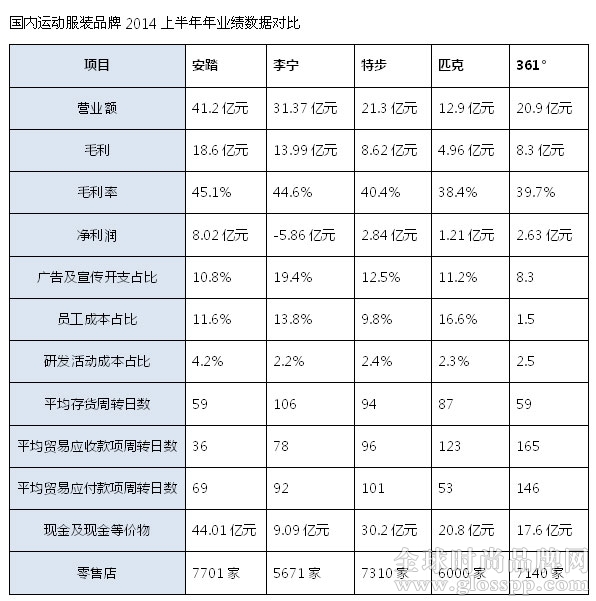 国内运动服装品牌 2014 上半年年业绩数据对比

| 项目 | 安踏 | 李宁 | 特步 | 匹克 | 361° |
|---|---|---|---|---|---|
| 营业额 | 41.2 亿元 | 31.37 亿元 | 21.3 亿元 | 12.9 亿元 | 20.9 亿元 |
| 毛利 | 18.6 亿元 | 13.99 亿元 | 8.62 亿元 | 4.96 亿元 | 8.3 亿元 |
| 毛利率 | 45.1% | 44.6% | 40.4% | 38.4% | 39.7% |
| 净利润 | 8.02 亿元 | -5.86 亿元 | 2.84 亿元 | 1.21 亿元 | 2.63 亿元 |
| 广告及宣传开支占比 | 10.8% | 19.4% | 12.5% | 11.2% | 8.3 |
| 员工成本占比 | 11.6% | 13.8% | 9.8% | 16.6% | 1.5 |
| 研发活动成本占比 | 4.2% | 2.2% | 2.4% | 2.3% | 2.5 |
| 平均存货周转日数 | 59 | 106 | 94 | 87 | 59 |
| 平均贸易应收款项周转日数 | 36 | 78 | 96 | 123 | 165 |
| 平均贸易应付款项周转日数 | 69 | 92 | 101 | 53 | 146 |
| 现金及现金等价物 | 44.01 亿元 | 9.09 亿元 | 30.2 亿元 | 20.8 亿元 | 17.6 亿元 |
| 零售店 | 7701 家 | 5671 家 | 7310 家 | 6000 家 | 7140 家 |

全球时尚品牌网
www.glosspp.com